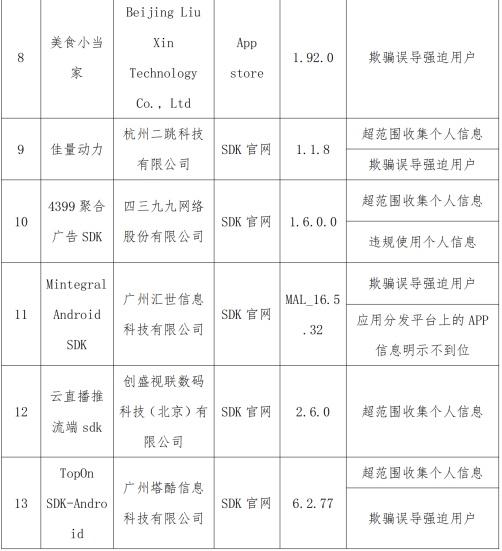 | 8 | 美食小当家 | Beijing Liu Xin Technology Co., Ltd | App store | 1.92.0 | 欺骗误导强迫用户 |
|---|---|---|---|---|---|
| 9 | 佳量动力 | 杭州二跳科技有限公司 | SDK 官网 | 1.1.8 | 超范围收集个人信息 |
| | | | | | 欺骗误导强迫用户 |
| 10 | 4399 聚合广告 SDK | 四三九九网络股份有限公司 | SDK 官网 | 1.6.0.0 | 超范围收集个人信息 |
| | | | | | 违规使用个人信息 |
| 11 | Mintegral Android SDK | 广州汇世信息科技有限公司 | SDK 官网 | MAL_16.5.32 | 欺骗误导强迫用户 |
| | | | | | 应用分发平台上的 APP 信息明示不到位 |
| 12 | 云直播推流端 sdk | 创盛视联数码科技（北京）有限公司 | SDK 官网 | 2.6.0 | 超范围收集个人信息 |
| 13 | TopOn SDK-Android | 广州塔酷信息科技有限公司 | SDK 官网 | 6.2.77 | 超范围收集个人信息 |
| | | | | | 欺骗误导强迫用户 |